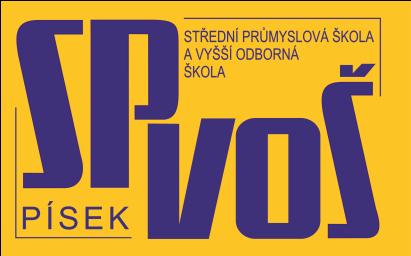 SP

STŘEDNÍ PRŮMYSLOVÁ ŠKOLA A VYŠŠÍ ODBORNÁ ŠKOLA

VOŠ

PÍSEK